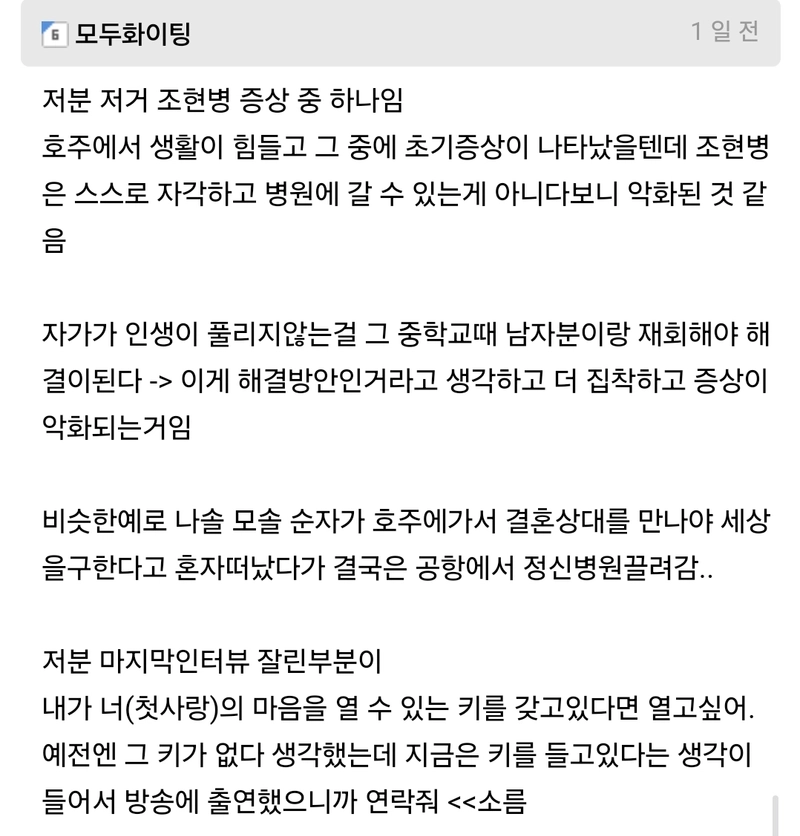 6 모두화이팅 1 일 전

저분 저거 조현병 증상 중 하나임
호주에서 생활이 힘들고 그 중에 초기증상이 나타났을텐데 조현병은 스스로 자각하고 병원에 갈 수 있는게 아니다보니 악화된 것 같음

자가가 인생이 풀리지않는걸 그 중학교때 남자분이랑 재회해야 해결이된다 -> 이게 해결방안인거라고 생각하고 더 집착하고 증상이 악화되는거임

비슷한예로 나솔 모솔 순자가 호주에가서 결혼상대를 만나야 세상을구한다고 혼자떠났다가 결국은 공항에서 정신병원끌려감..

저분 마지막인터뷰 잘린부분이
내가 너(첫사랑)의 마음을 열 수 있는 키를 갖고있다면 열고싶어. 예전엔 그 키가 없다 생각했는데 지금은 키를 들고있다는 생각이 들어서 방송에 출연했으니까 연락줘 <<소름